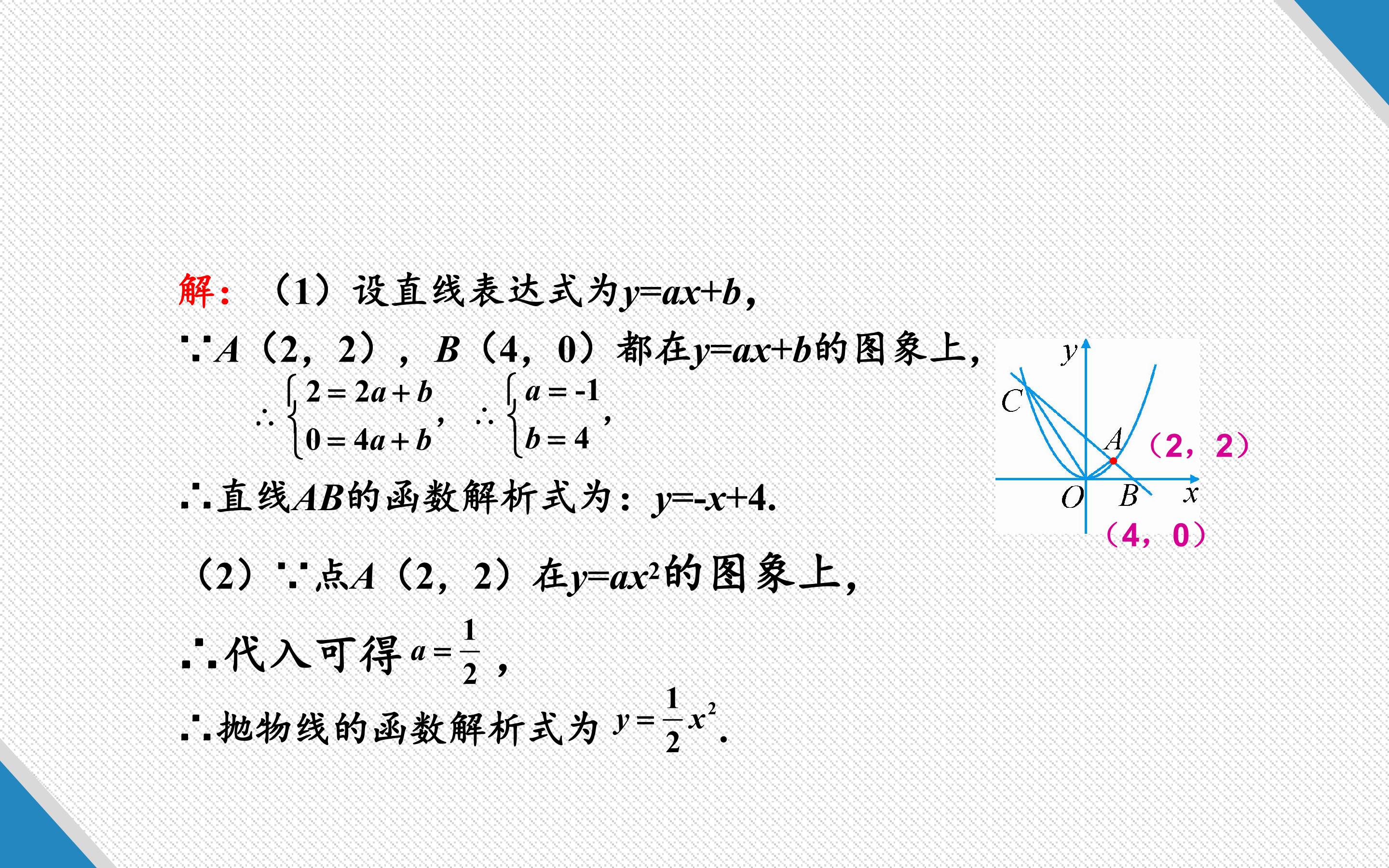 解：（1）设直线表达式为$y=ax+b$，

∵$A$（2，2），$B$（4，0）都在$y=ax+b$的图象上，

$\therefore \begin{cases} 2=2a+b \\ 0=4a+b \end{cases}$，$\therefore \begin{cases} a=-1 \\ b=4 \end{cases}$，

∴直线$AB$的函数解析式为：$y=-x+4$.

（2）∵点$A$（2，2）在$y=ax^2$的图象上，

∴代入可得$a=\frac{1}{2}$，

∴抛物线的函数解析式为$y=\frac{1}{2}x^2$.

y
C
A
（2，2）
O
B
x
（4，0）